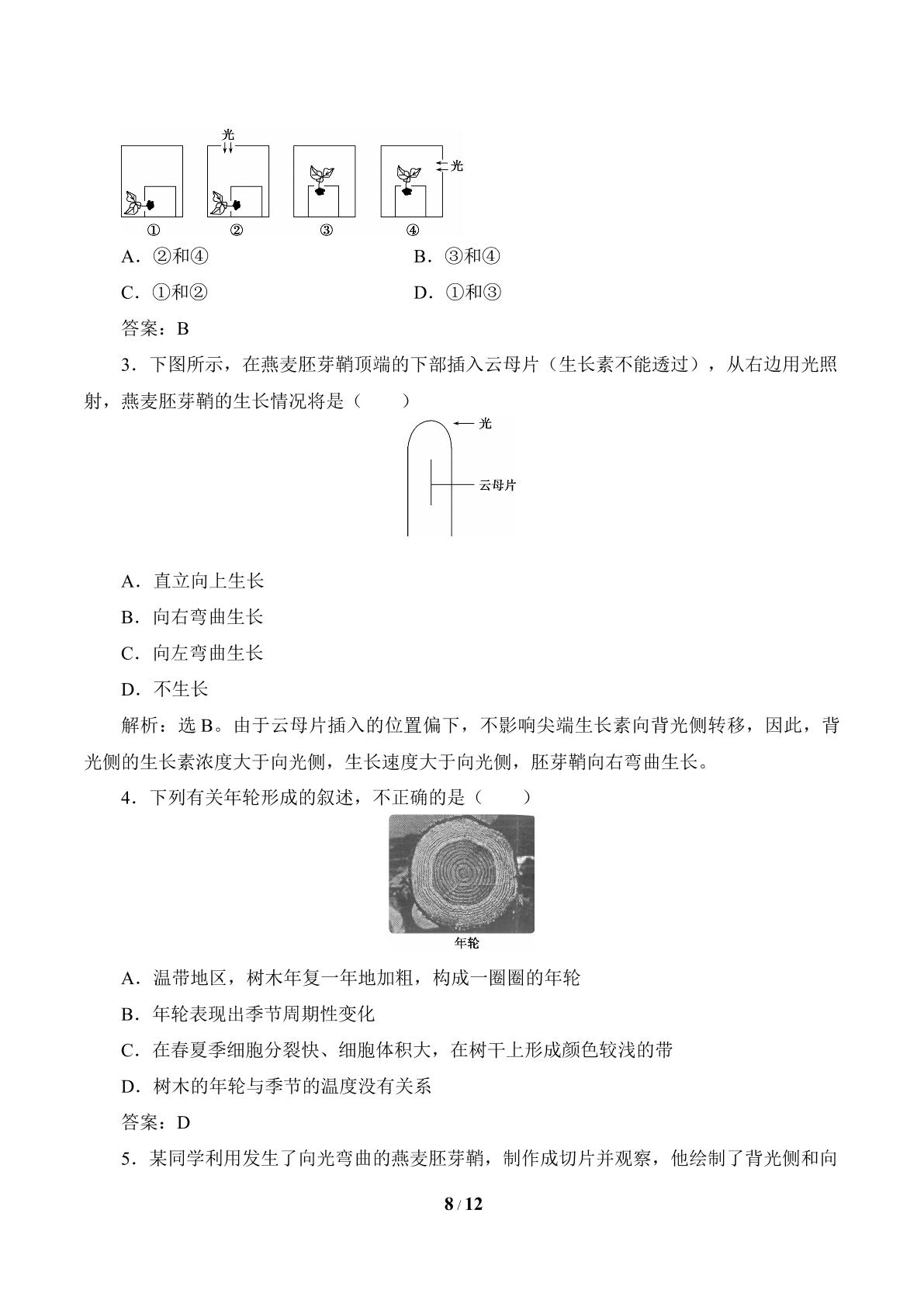 光

光

①

②

③

④

A.②和④ B.③和④

C.①和② D.①和③

答案：B

3.下图所示，在燕麦胚芽鞘顶端的下部插入云母片（生长素不能透过），从右边用光照射，燕麦胚芽鞘的生长情况将是（　　）

光

云母片

A.直立向上生长

B.向右弯曲生长

C.向左弯曲生长

D.不生长

解析：选B。由于云母片插入的位置偏下，不影响尖端生长素向背光侧转移，因此，背光侧的生长素浓度大于向光侧，生长速度大于向光侧，胚芽鞘向右弯曲生长。

4.下列有关年轮形成的叙述，不正确的是（　　）

年轮

A.温带地区，树木年复一年地加粗，构成一圈圈的年轮

B.年轮表现出季节周期性变化

C.在春夏季细胞分裂快、细胞体积大，在树干上形成颜色较浅的带

D.树木的年轮与季节的温度没有关系

答案：D

5.某同学利用发生了向光弯曲的燕麦胚芽鞘，制作成切片并观察，他绘制了背光侧和向

8 / 12